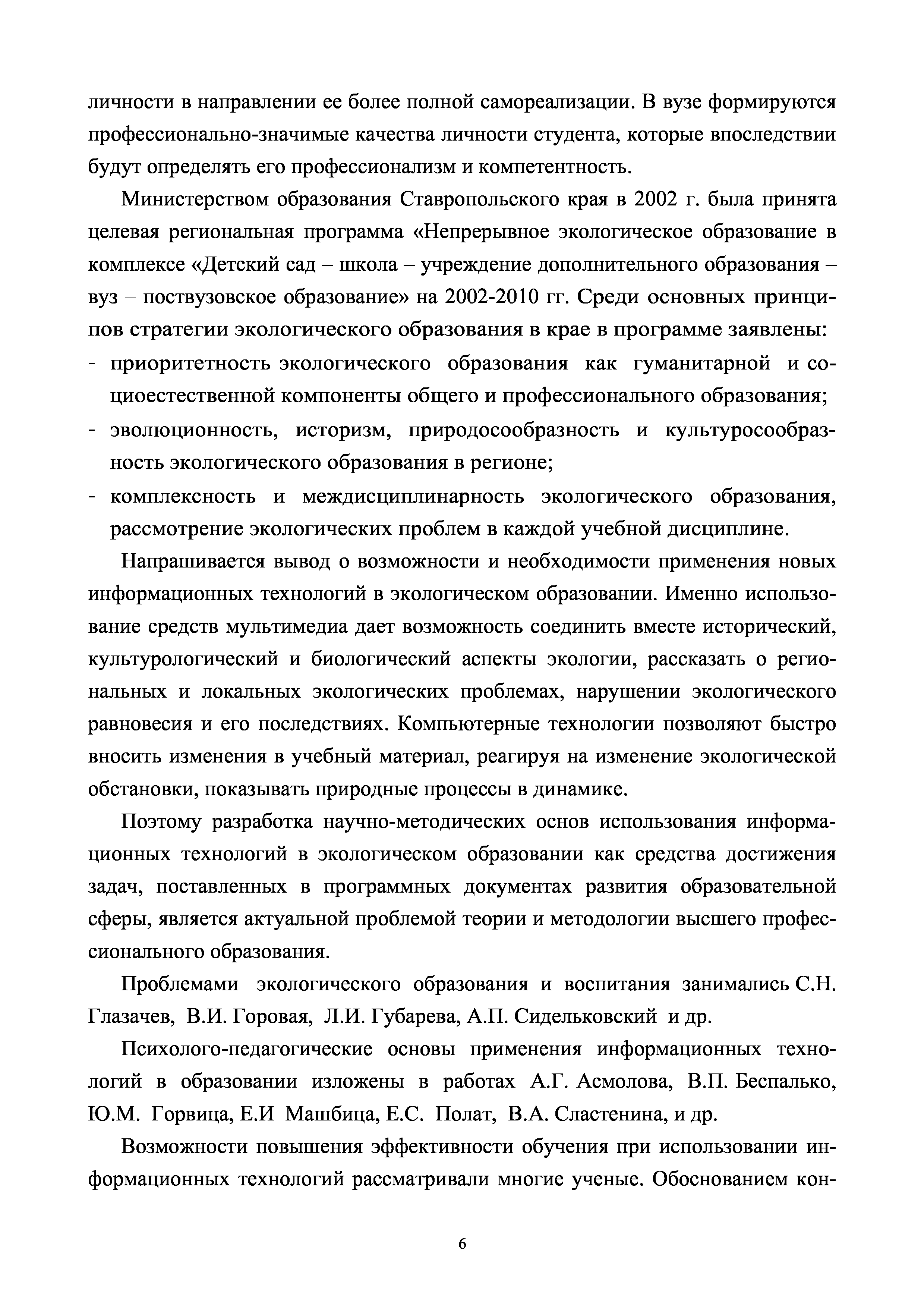 личности в направлении ее более полной самореализации. В вузе формируются профессионально-значимые качества личности студента, которые впоследствии будут определять его профессионализм и компетентность.

Министерством образования Ставропольского края в 2002 г. была принята целевая региональная программа «Непрерывное экологическое образование в комплексе «Детский сад – школа – учреждение дополнительного образования – вуз – поствузовское образование» на 2002-2010 гг. Среди основных принципов стратегии экологического образования в крае в программе заявлены:

- приоритетность экологического образования как гуманитарной и социоестественной компоненты общего и профессионального образования;
- эволюционность, историзм, природосообразность и культуросообразность экологического образования в регионе;
- комплексность и междисциплинарность экологического образования, рассмотрение экологических проблем в каждой учебной дисциплине.

Напрашивается вывод о возможности и необходимости применения новых информационных технологий в экологическом образовании. Именно использование средств мультимедиа дает возможность соединить вместе исторический, культурологический и биологический аспекты экологии, рассказать о региональных и локальных экологических проблемах, нарушении экологического равновесия и его последствиях. Компьютерные технологии позволяют быстро вносить изменения в учебный материал, реагируя на изменение экологической обстановки, показывать природные процессы в динамике.

Поэтому разработка научно-методических основ использования информационных технологий в экологическом образовании как средства достижения задач, поставленных в программных документах развития образовательной сферы, является актуальной проблемой теории и методологии высшего профессионального образования.

Проблемами экологического образования и воспитания занимались С.Н. Глазачев, В.И. Горовая, Л.И. Губарева, А.П. Сидельковский и др.

Психолого-педагогические основы применения информационных технологий в образовании изложены в работах А.Г. Асмолова, В.П. Беспалько, Ю.М. Горвица, Е.И Машбица, Е.С. Полат, В.А. Сластенина, и др.

Возможности повышения эффективности обучения при использовании информационных технологий рассматривали многие ученые. Обоснованием кон-

6